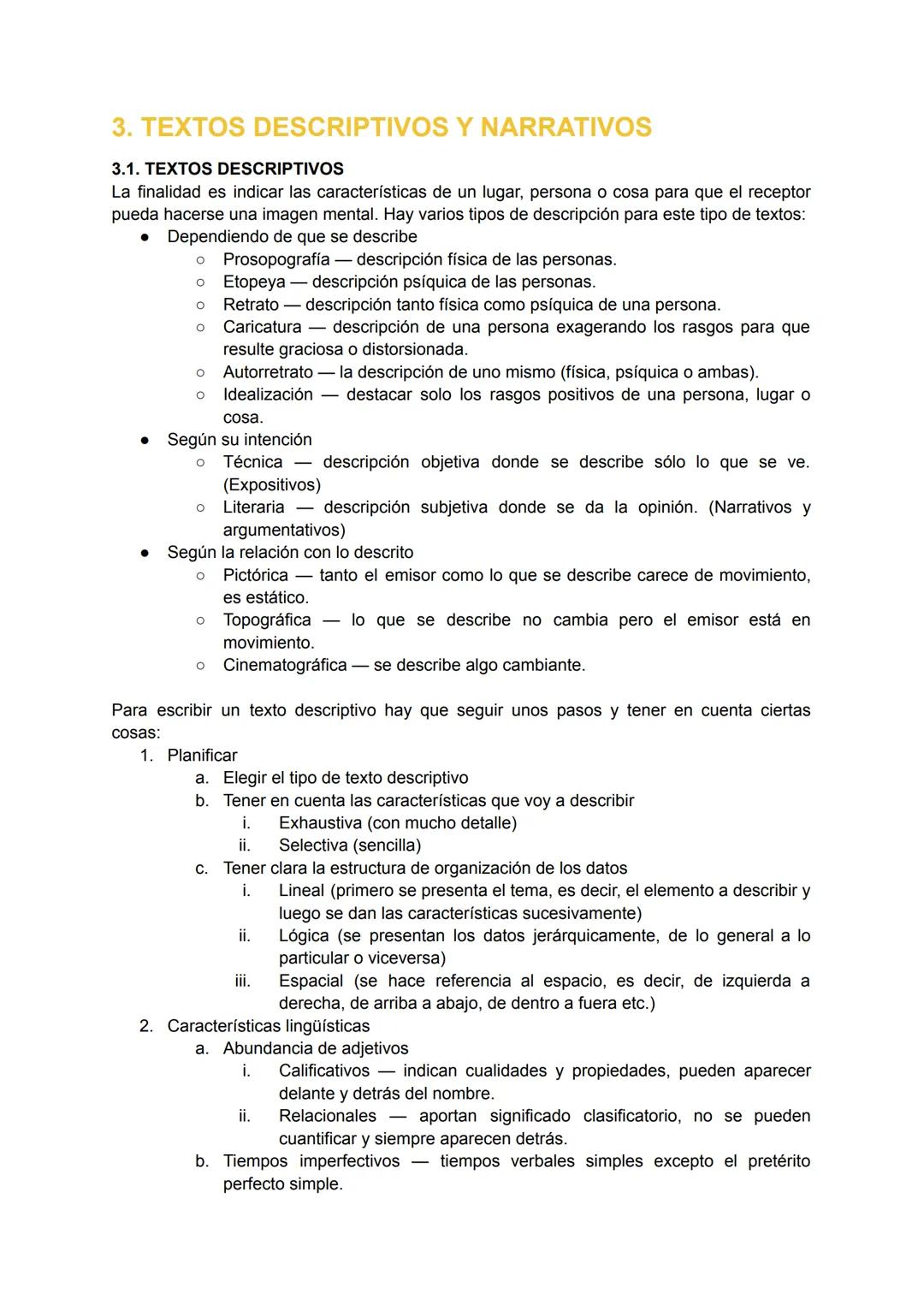 3. TEXTOS DESCRIPTIVOS Y NARRATIVOS

3.1. TEXTOS DESCRIPTIVOS
La finalidad es indicar las características de un lugar, persona o cosa para que el receptor pueda hacerse una imagen mental. Hay varios tipos de descripción para este tipo de textos:
● Dependiendo de que se describe
○ Prosopografía — descripción física de las personas.
○ Etopeya — descripción psíquica de las personas.
○ Retrato — descripción tanto física como psíquica de una persona.
○ Caricatura — descripción de una persona exagerando los rasgos para que resulte graciosa o distorsionada.
○ Autorretrato — la descripción de uno mismo (física, psíquica o ambas).
○ Idealización — destacar solo los rasgos positivos de una persona, lugar o cosa.
● Según su intención
○ Técnica — descripción objetiva donde se describe sólo lo que se ve. (Expositivos)
○ Literaria — descripción subjetiva donde se da la opinión. (Narrativos y argumentativos)
● Según la relación con lo descrito
○ Pictórica — tanto el emisor como lo que se describe carece de movimiento, es estático.
○ Topográfica — lo que se describe no cambia pero el emisor está en movimiento.
○ Cinematográfica — se describe algo cambiante.

Para escribir un texto descriptivo hay que seguir unos pasos y tener en cuenta ciertas cosas:
1. Planificar
a. Elegir el tipo de texto descriptivo
b. Tener en cuenta las características que voy a describir
i. Exhaustiva (con mucho detalle)
ii. Selectiva (sencilla)
c. Tener clara la estructura de organización de los datos
i. Lineal (primero se presenta el tema, es decir, el elemento a describir y luego se dan las características sucesivamente)
ii. Lógica (se presentan los datos jerárquicamente, de lo general a lo particular o viceversa)
iii. Espacial (se hace referencia al espacio, es decir, de izquierda a derecha, de arriba a abajo, de dentro a fuera etc.)
2. Características lingüísticas
a. Abundancia de adjetivos
i. Calificativos — indican cualidades y propiedades, pueden aparecer delante y detrás del nombre.
ii. Relacionales — aportan significado clasificatorio, no se pueden cuantificar y siempre aparecen detrás.
b. Tiempos imperfectivos — tiempos verbales simples excepto el pretérito perfecto simple.